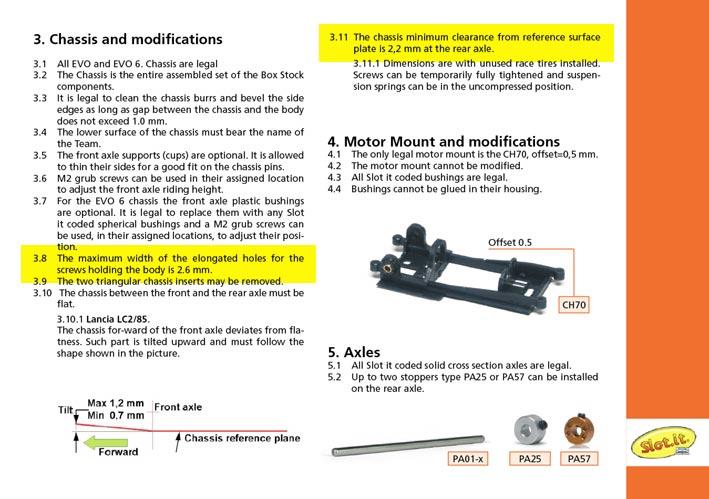 3. Chassis and modifications

3.1 All EVO and EVO 6. Chassis are legal

3.2 The Chassis is the entire assembled set of the Box Stock components.

3.3 It is legal to clean the chassis burrs and bevel the side edges as long as gap between the chassis and the body does not exceed 1.0 mm.

3.4 The lower surface of the chassis must bear the name of the Team.

3.5 The front axle supports (cups) are optional. It is allowed to thin their sides for a good fit on the chassis pins.

3.6 M2 grub screws can be used in their assigned location to adjust the front axle riding height.

3.7 For the EVO 6 chassis the front axle plastic bushings are optional. It is legal to replace them with any Slot it coded spherical bushings and a M2 grub screws can be used, in their assigned locations, to adjust their position.

3.8 The maximum width of the elongated holes for the screws holding the body is 2.6 mm.

3.9 The two triangular chassis inserts may be removed.

3.10 The chassis between the front and the rear axle must be flat.

3.10.1 Lancia LC2/85.
The chassis for-ward of the front axle deviates from flatness. Such part is tilted upward and must follow the shape shown in the picture.

Tilt
Max 1,2 mm
Min 0,7 mm
Front axle
Chassis reference plane
Forward

3.11 The chassis minimum clearance from reference surface plate is 2,2 mm at the rear axle.

3.11.1 Dimensions are with unused race tires installed. Screws can be temporarily fully tightened and suspension springs can be in the uncompressed position.

4. Motor Mount and modifications

4.1 The only legal motor mount is the CH70, offset=0,5 mm.

4.2 The motor mount cannot be modified.

4.3 All Slot it coded bushings are legal.

4.4 Bushings cannot be glued in their housing.

Offset 0.5

CH70

5. Axles

5.1 All Slot it coded solid cross section axles are legal.

5.2 Up to two stoppers type PA25 or PA57 can be installed on the rear axle.

PA01-x
PA25
PA57

Slot.it